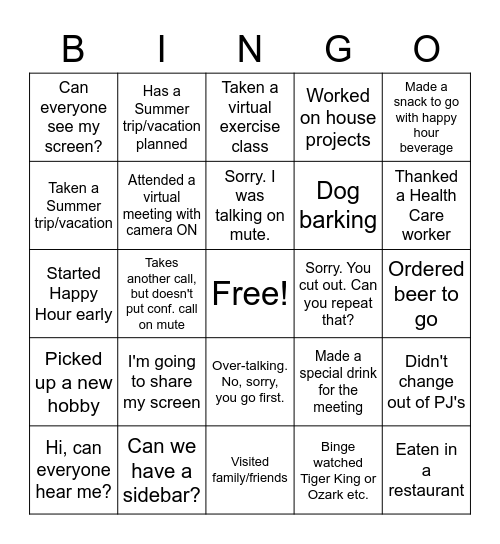 | B | I | N | G | O |
|---|---|---|---|---|
| Can everyone see my screen? | Has a Summer trip/vacation planned | Taken a virtual exercise class | Worked on house projects | Made a snack to go with happy hour beverage |
| Taken a Summer trip/vacation | Attended a virtual meeting with camera ON | Sorry. I was talking on mute. | Dog barking | Thanked a Health Care worker |
| Started Happy Hour early | Takes another call, but doesn't put conf. call on mute | Free! | Sorry. You cut out. Can you repeat that? | Ordered beer to go |
| Picked up a new hobby | I'm going to share my screen | Over-talking. No, sorry, you go first. | Made a special drink for the meeting | Didn't change out of PJ's |
| Hi, can everyone hear me? | Can we have a sidebar? | Visited family/friends | Binge watched Tiger King or Ozark etc. | Eaten in a restaurant |